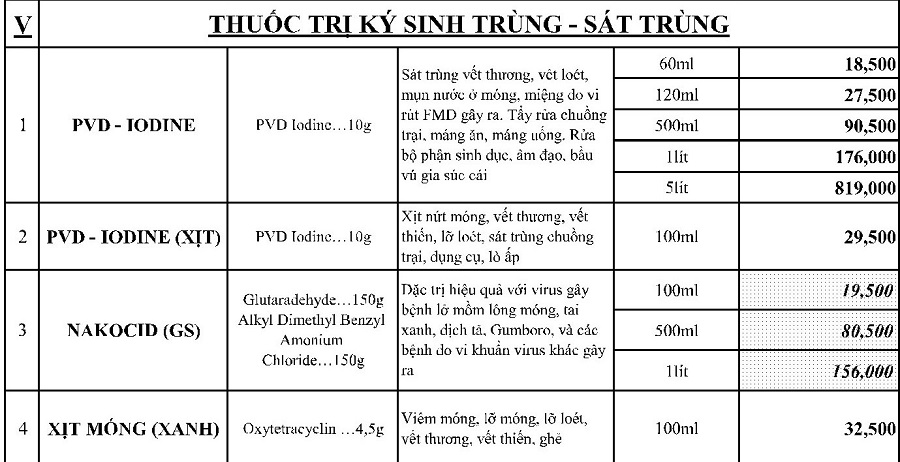 | V | THUỐC TRỊ KÝ SINH TRÙNG - SÁT TRÙNG | | | | |
|---|---|---|---|---|---|
| 1 | PVD - IODINE | PVD Iodine…10g | Sát trùng vết thương, vết loét, mụn nước ở móng, miệng do vi rút FMD gây ra. Tẩy rửa chuồng trại, máng ăn, máng uống. Rửa bộ phận sinh dục, âm đạo, bầu vú gia súc cái | 60ml | 18,500 |
| | | | | 120ml | 27,500 |
| | | | | 500ml | 90,500 |
| | | | | 1lít | 176,000 |
| | | | | 5lít | 819,000 |
| 2 | PVD - IODINE (XỊT) | PVD Iodine…10g | Xịt nứt móng, vết thương, vết thiến, lỡ loét, sát trùng chuồng trại, dụng cụ, lò ấp | 100ml | 29,500 |
| 3 | NAKOCID (GS) | Glutaradehyde…150g Alkyl Dimethyl Benzyl Amonium Chloride…150g | Đặc trị hiệu quả với virus gây bệnh lở mồm lông móng, tai xanh, dịch tả, Gumboro, và các bệnh do vi khuẩn virus khác gây ra | 100ml | 19,500 |
| | | | | 500ml | 80,500 |
| | | | | 1lít | 156,000 |
| 4 | XỊT MÓNG (XANH) | Oxytetracyclin …4,5g | Viêm móng, lỡ móng, lỡ loét, vết thương, vết thiến, ghẻ | 100ml | 32,500 |